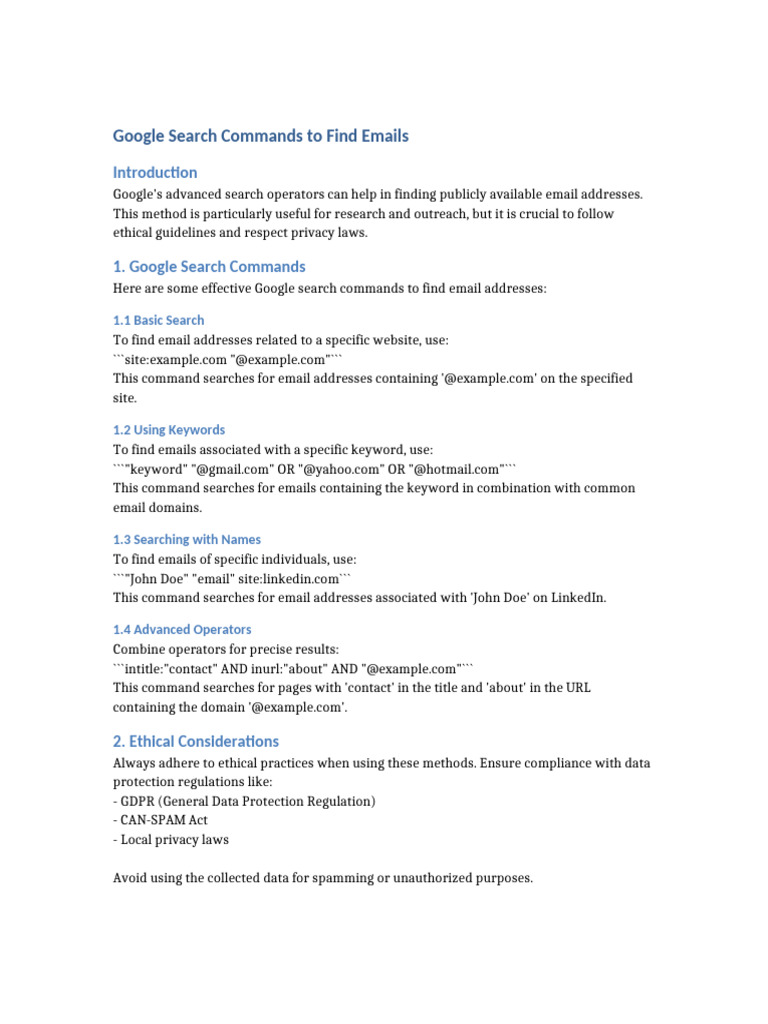 Google Search Commands to Find Emails

Introduction

Google's advanced search operators can help in finding publicly available email addresses. This method is particularly useful for research and outreach, but it is crucial to follow ethical guidelines and respect privacy laws.

1. Google Search Commands

Here are some effective Google search commands to find email addresses:

1.1 Basic Search

To find email addresses related to a specific website, use:
```site:example.com "@example.com"```
This command searches for email addresses containing '@example.com' on the specified site.

1.2 Using Keywords

To find emails associated with a specific keyword, use:
```"keyword" "@gmail.com" OR "@yahoo.com" OR "@hotmail.com"```
This command searches for emails containing the keyword in combination with common email domains.

1.3 Searching with Names

To find emails of specific individuals, use:
```"John Doe" "email" site:linkedin.com```
This command searches for email addresses associated with 'John Doe' on LinkedIn.

1.4 Advanced Operators

Combine operators for precise results:
```intitle:"contact" AND inurl:"about" AND "@example.com"```
This command searches for pages with 'contact' in the title and 'about' in the URL containing the domain '@example.com'.

2. Ethical Considerations

Always adhere to ethical practices when using these methods. Ensure compliance with data protection regulations like:
- GDPR (General Data Protection Regulation)
- CAN-SPAM Act
- Local privacy laws

Avoid using the collected data for spamming or unauthorized purposes.